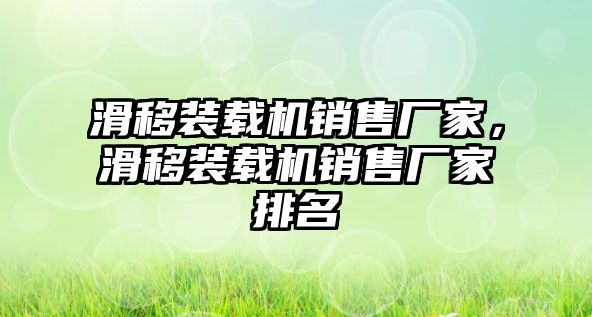 滑移装载机销售厂家，滑移装载机销售厂家排名